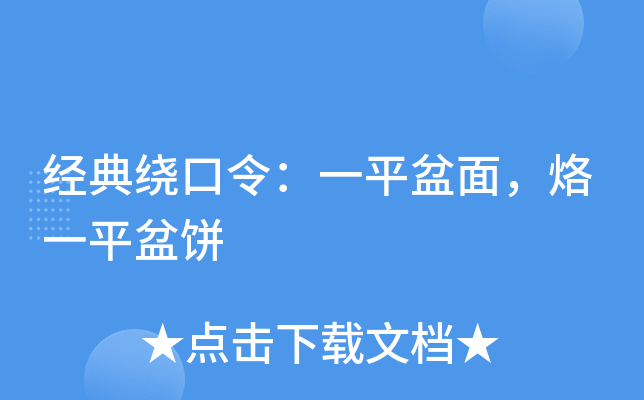 经典绕口令：一平盆面，烙一平盆饼

★点击下载文档★